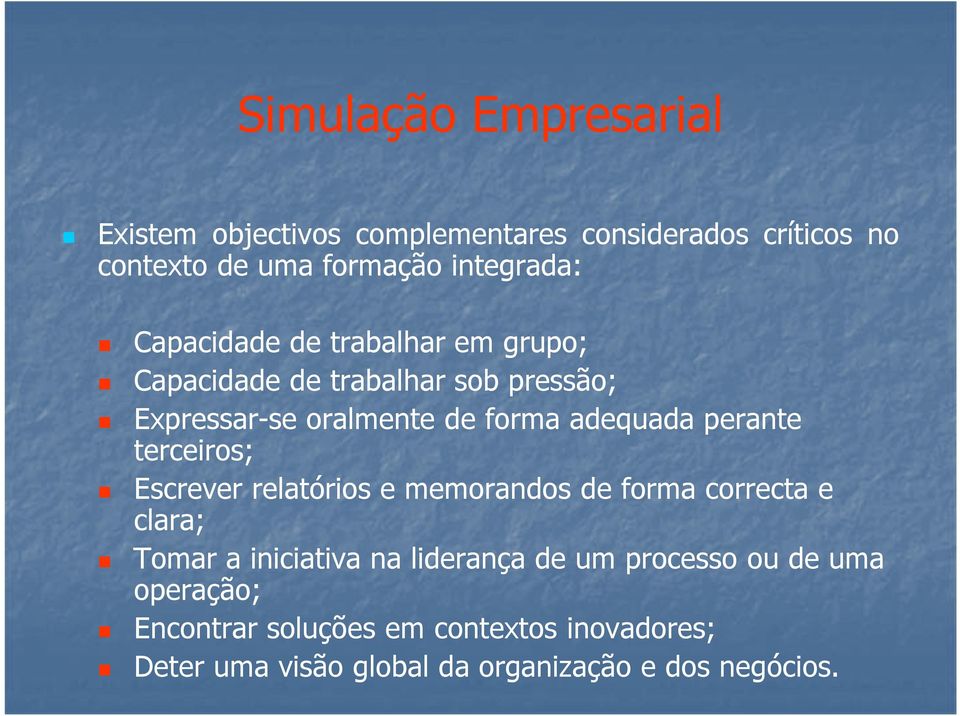 Simulação Empresarial

Existem objectivos complementares considerados críticos no contexto de uma formação integrada:

Capacidade de trabalhar em grupo;
Capacidade de trabalhar sob pressão;
Expressar-se oralmente de forma adequada perante terceiros;
Escrever relatórios e memorandos de forma correcta e clara;
Tomar a iniciativa na liderança de um processo ou de uma operação;
Encontrar soluções em contextos inovadores;
Deter uma visão global da organização e dos negócios.